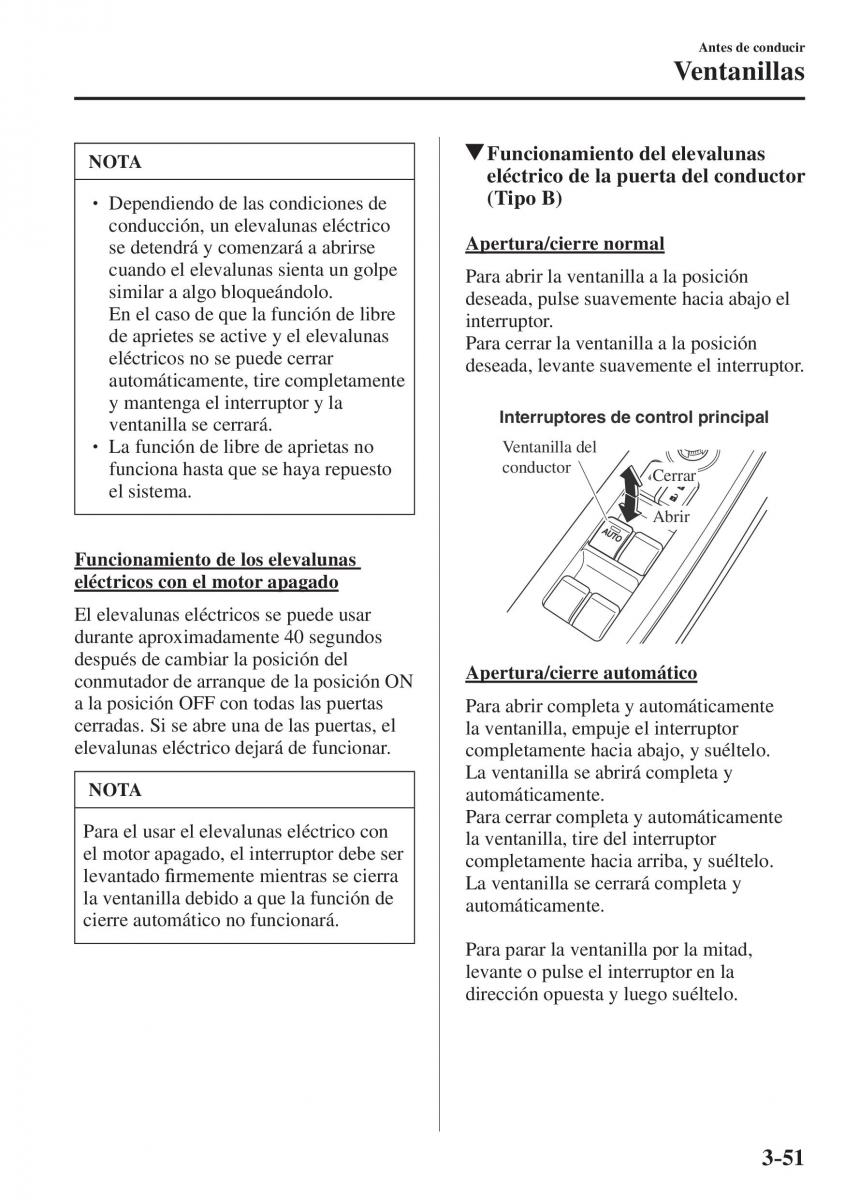 Antes de conducir
Ventanillas

NOTA

• Dependiendo de las condiciones de conducción, un elevalunas eléctrico se detendrá y comenzará a abrirse cuando el elevalunas sienta un golpe similar a algo bloqueándolo. En el caso de que la función de libre de aprietes se active y el elevalunas eléctricos no se puede cerrar automáticamente, tire completamente y mantenga el interruptor y la ventanilla se cerrará.
• La función de libre de aprietas no funciona hasta que se haya repuesto el sistema.

Funcionamiento de los elevalunas eléctricos con el motor apagado

El elevalunas eléctricos se puede usar durante aproximadamente 40 segundos después de cambiar la posición del conmutador de arranque de la posición ON a la posición OFF con todas las puertas cerradas. Si se abre una de las puertas, el elevalunas eléctrico dejará de funcionar.

NOTA

Para el usar el elevalunas eléctrico con el motor apagado, el interruptor debe ser levantado firmemente mientras se cierra la ventanilla debido a que la función de cierre automático no funcionará.

▼Funcionamiento del elevalunas eléctrico de la puerta del conductor (Tipo B)

Apertura/cierre normal

Para abrir la ventanilla a la posición deseada, pulse suavemente hacia abajo el interruptor.
Para cerrar la ventanilla a la posición deseada, levante suavemente el interruptor.

Interruptores de control principal

Ventanilla del conductor
Cerrar
Abrir
AUTO

Apertura/cierre automático

Para abrir completa y automáticamente la ventanilla, empuje el interruptor completamente hacia abajo, y suéltelo. La ventanilla se abrirá completa y automáticamente.
Para cerrar completa y automáticamente la ventanilla, tire del interruptor completamente hacia arriba, y suéltelo. La ventanilla se cerrará completa y automáticamente.

Para parar la ventanilla por la mitad, levante o pulse el interruptor en la dirección opuesta y luego suéltelo.

3-51